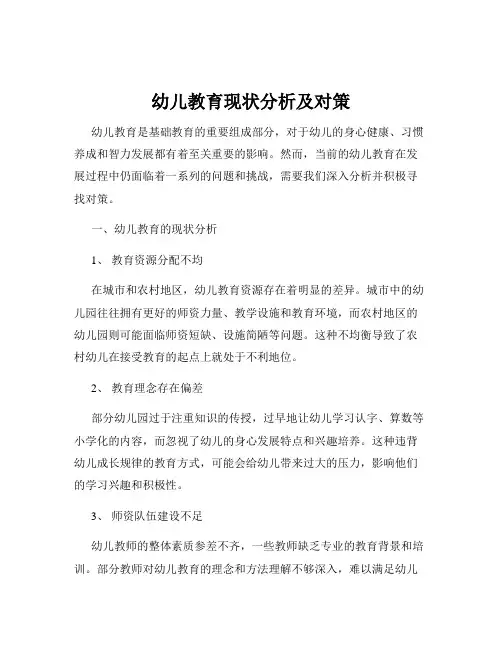 幼儿教育现状分析及对策

幼儿教育是基础教育的重要组成部分，对于幼儿的身心健康、习惯养成和智力发展都有着至关重要的影响。然而，当前的幼儿教育在发展过程中仍面临着一系列的问题和挑战，需要我们深入分析并积极寻找对策。

一、幼儿教育的现状分析

1、 教育资源分配不均

在城市和农村地区，幼儿教育资源存在着明显的差异。城市中的幼儿园往往拥有更好的师资力量、教学设施和教育环境，而农村地区的幼儿园则可能面临师资短缺、设施简陋等问题。这种不均衡导致了农村幼儿在接受教育的起点上就处于不利地位。

2、 教育理念存在偏差

部分幼儿园过于注重知识的传授，过早地让幼儿学习认字、算数等小学化的内容，而忽视了幼儿的身心发展特点和兴趣培养。这种违背幼儿成长规律的教育方式，可能会给幼儿带来过大的压力，影响他们的学习兴趣和积极性。

3、 师资队伍建设不足

幼儿教师的整体素质参差不齐，一些教师缺乏专业的教育背景和培训。部分教师对幼儿教育的理念和方法理解不够深入，难以满足幼儿